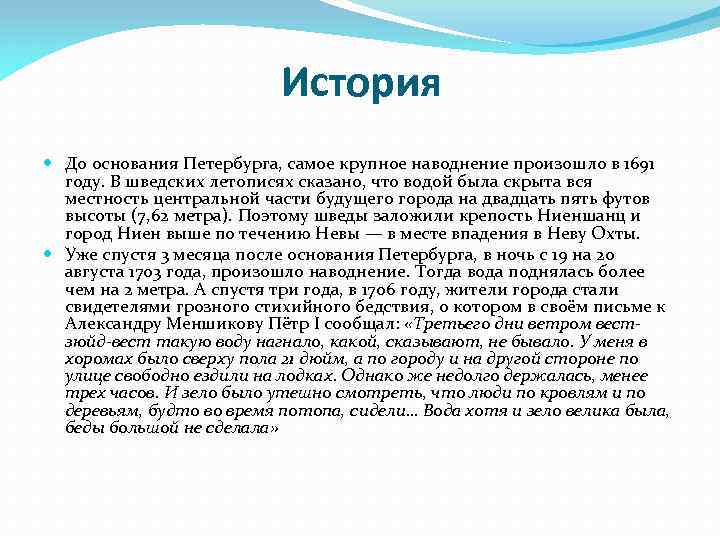 История

До основания Петербурга, самое крупное наводнение произошло в 1691 году. В шведских летописях сказано, что водой была скрыта вся местность центральной части будущего города на двадцать пять футов высоты (7,62 метра). Поэтому шведы заложили крепость Ниеншанц и город Ниен выше по течению Невы — в месте впадения в Неву Охты.

Уже спустя 3 месяца после основания Петербурга, в ночь с 19 на 20 августа 1703 года, произошло наводнение. Тогда вода поднялась более чем на 2 метра. А спустя три года, в 1706 году, жители города стали свидетелями грозного стихийного бедствия, о котором в своём письме к Александру Меншикову Пётр I сообщал: «Третьего дни ветром вест-зюйд-вест такую воду нагнало, какой, сказывают, не бывало. У меня в хоромах было сверху пола 21 дюйм, а по городу и на другой стороне по улице свободно ездили на лодках. Однако же недолго держалась, менее трех часов. И зело было утешно смотреть, что люди по кровлям и по деревьям, будто во время потопа, сидели... Вода хотя и зело велика была, беды большой не сделала»